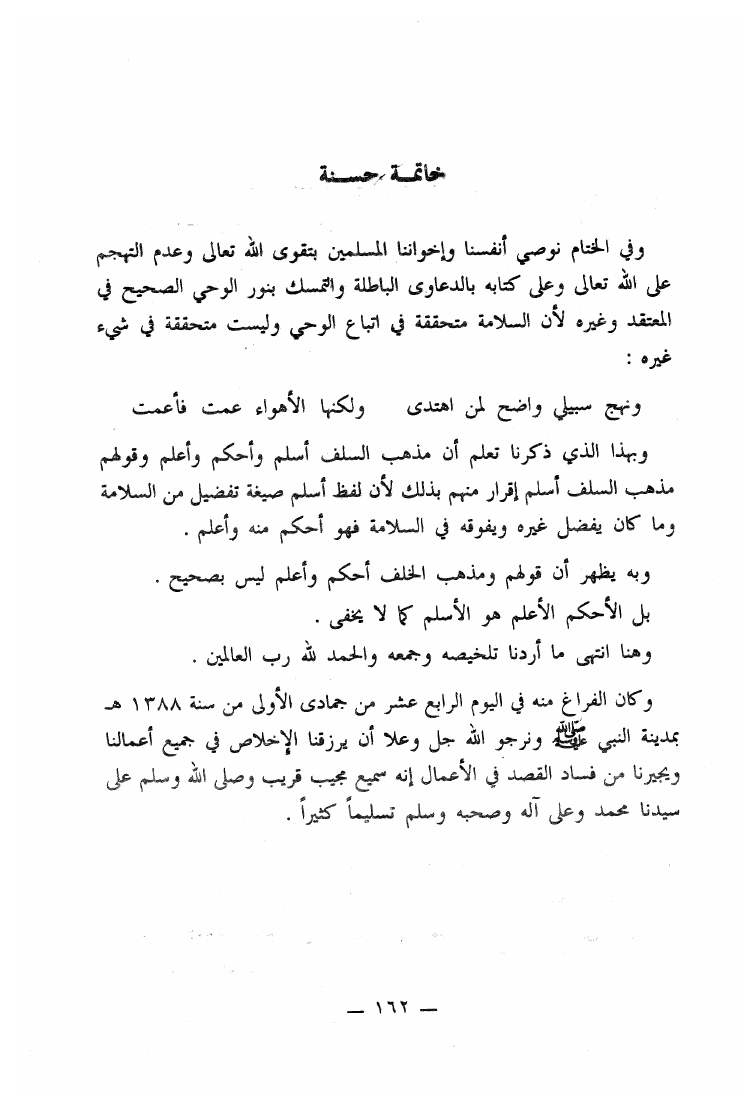 خاتمة حسنة

وفي الختام نوصي أنفسنا وإخواننا المسلمين بتقوى الله تعالى وعدم التهجم على الله تعالى وعلى كتابه بالدعاوى الباطلة والتمسك بنور الوحي الصحيح في المعتقد وغيره لأن السلامة متحققة في اتباع الوحي وليست متحققة في شيء غيره :

ونهج سبيلي واضح لمن اهتدى ولكنها الأهواء عمت فأعمت

وبهذا الذي ذكرنا تعلم أن مذهب السلف أسلم وأحكم وأعلم وقولهم مذهب السلف أسلم إقرار منهم بذلك لأن لفظ أسلم صيغة تفضيل من السلامة وما كان يفضل غيره ويفوقه في السلامة فهو أحكم منه وأعلم .

وبه يظهر أن قولهم ومذهب الخلف أحكم وأعلم ليس بصحيح .

بل الأحكم الأعلم هو الأسلم كما لا يخفى .

وهنا انتهى ما أردنا تلخيصه وجمعه والحمد لله رب العالمين .

وكان الفراغ منه في اليوم الرابع عشر من جمادى الأولى من سنة ١٣٨٨ هـ بمدينة النبي ﷺ ونرجو الله جل وعلا أن يرزقنا الإخلاص في جميع أعمالنا ويجيرنا من فساد القصد في الأعمال إنه سميع مجيب قريب وصلى الله وسلم على سيدنا محمد وعلى آله وصحبه وسلم تسليماً كثيراً .

— ١٦٢ —